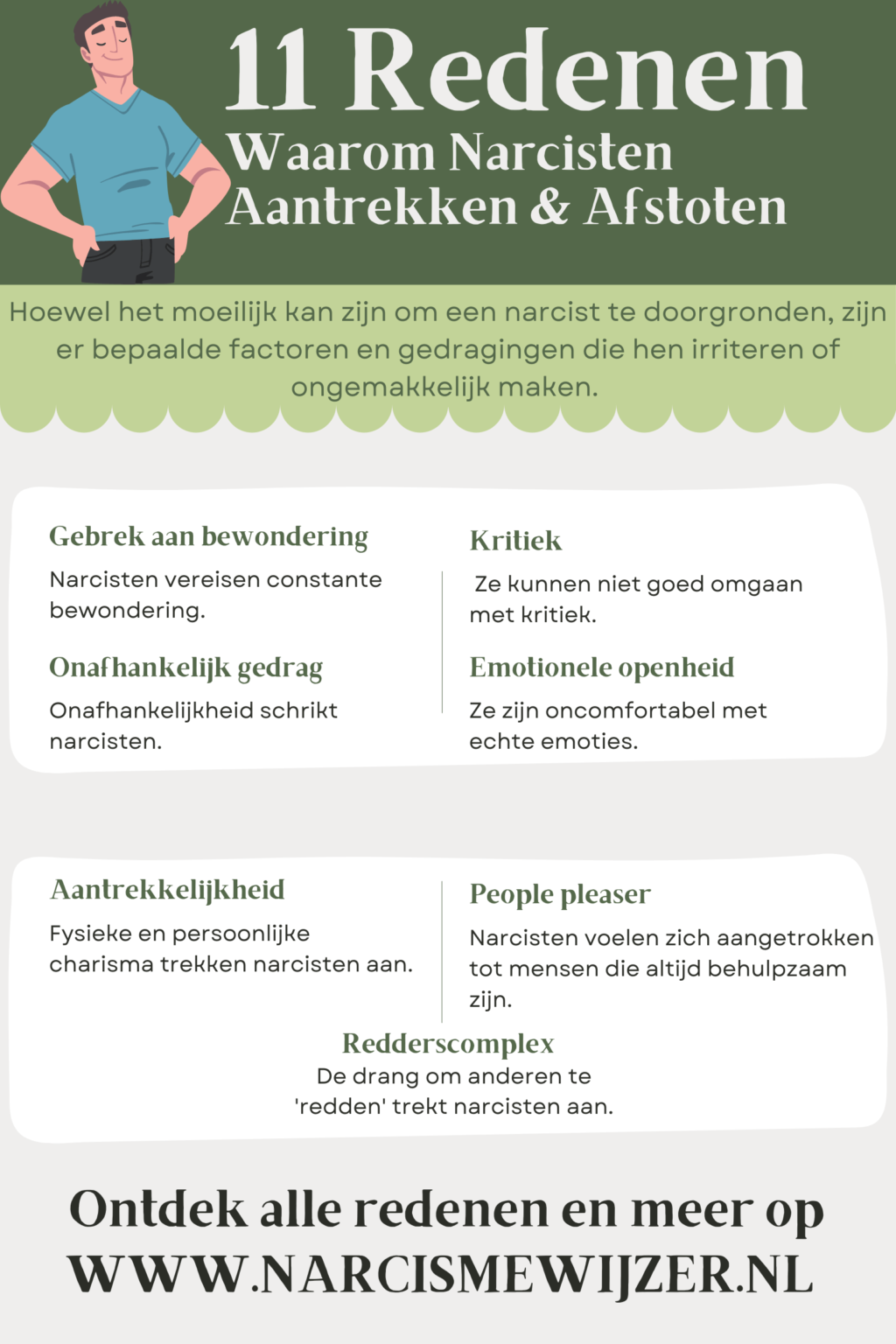 11 Redenen
Waarom Narcisten Aantrekken & Afstoten

Hoewel het moeilijk kan zijn om een narcist te doorgronden, zijn er bepaalde factoren en gedragingen die hen irriteren of ongemakkelijk maken.

Gebrek aan bewondering
Narcisten vereisen constante bewondering.

Onafhankelijk gedrag
Onafhankelijkheid schrikt narcisten.

Kritiek
Ze kunnen niet goed omgaan met kritiek.

Emotionele openheid
Ze zijn oncomfortabel met echte emoties.

Aantrekkelijkheid
Fysieke en persoonlijke charisma trekken narcisten aan.

People pleaser
Narcisten voelen zich aangetrokken tot mensen die altijd behulpzaam zijn.

Redderscomplex
De drang om anderen te 'redden' trekt narcisten aan.

Ontdek alle redenen en meer op
WWW.NARCISMEWIJZER.NL